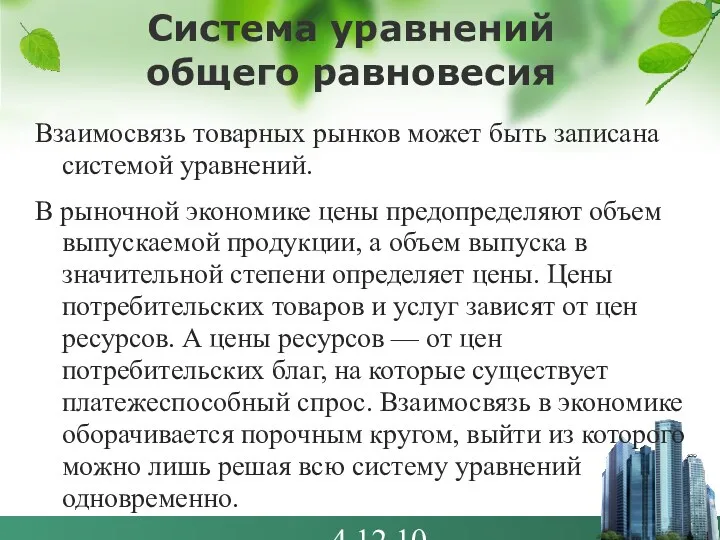 Система уравнений общего равновесия

Взаимосвязь товарных рынков может быть записана системой уравнений.

В рыночной экономике цены предопределяют объем выпускаемой продукции, а объем выпуска в значительной степени определяет цены. Цены потребительских товаров и услуг зависят от цен ресурсов. А цены ресурсов — от цен потребительских благ, на которые существует платежеспособный спрос. Взаимосвязь в экономике оборачивается порочным кругом, выйти из которого можно лишь решая всю систему уравнений одновременно.

4.12.10